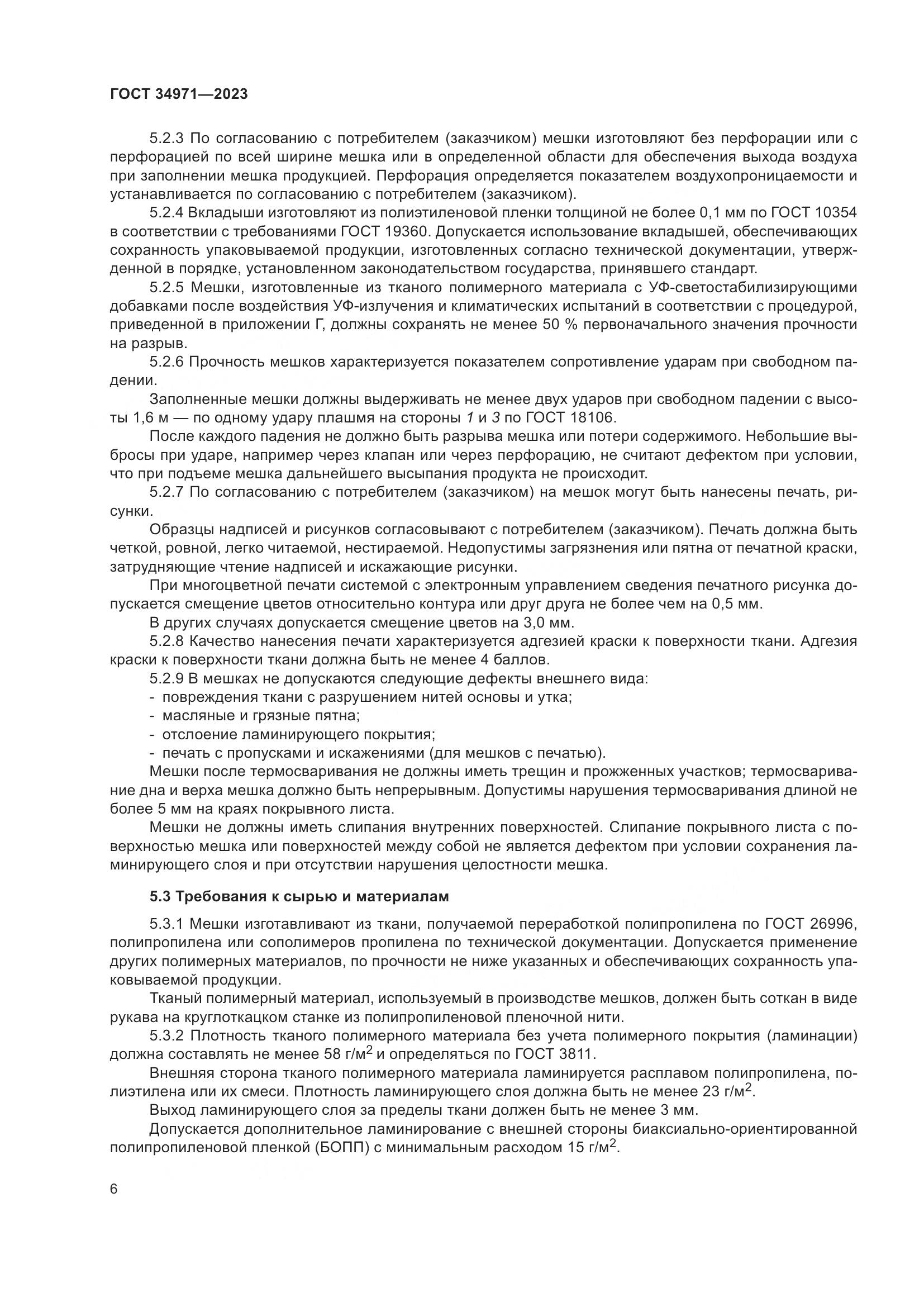 ГОСТ 34971—2023

5.2.3 По согласованию с потребителем (заказчиком) мешки изготовляют без перфорации или с перфорацией по всей ширине мешка или в определенной области для обеспечения выхода воздуха при заполнении мешка продукцией. Перфорация определяется показателем воздухопроницаемости и устанавливается по согласованию с потребителем (заказчиком).

5.2.4 Вкладыши изготовляют из полиэтиленовой пленки толщиной не более 0,1 мм по ГОСТ 10354 в соответствии с требованиями ГОСТ 19360. Допускается использование вкладышей, обеспечивающих сохранность упаковываемой продукции, изготовленных согласно технической документации, утвержденной в порядке, установленном законодательством государства, принявшего стандарт.

5.2.5 Мешки, изготовленные из тканого полимерного материала с УФ-светостабилизирующими добавками после воздействия УФ-излучения и климатических испытаний в соответствии с процедурой, приведенной в приложении Г, должны сохранять не менее 50 % первоначального значения прочности на разрыв.

5.2.6 Прочность мешков характеризуется показателем сопротивление ударам при свободном падении.

Заполненные мешки должны выдерживать не менее двух ударов при свободном падении с высоты 1,6 м — по одному удару плашмя на стороны 1 и 3 по ГОСТ 18106.

После каждого падения не должно быть разрыва мешка или потери содержимого. Небольшие выбросы при ударе, например через клапан или через перфорацию, не считают дефектом при условии, что при подъеме мешка дальнейшего высыпания продукта не происходит.

5.2.7 По согласованию с потребителем (заказчиком) на мешок могут быть нанесены печать, рисунки.

Образцы надписей и рисунков согласовывают с потребителем (заказчиком). Печать должна быть четкой, ровной, легко читаемой, нестираемой. Недопустимы загрязнения или пятна от печатной краски, затрудняющие чтение надписей и искажающие рисунки.

При многоцветной печати системой с электронным управлением сведения печатного рисунка допускается смещение цветов относительно контура или друг друга не более чем на 0,5 мм.

В других случаях допускается смещение цветов на 3,0 мм.

5.2.8 Качество нанесения печати характеризуется адгезией краски к поверхности ткани. Адгезия краски к поверхности ткани должна быть не менее 4 баллов.

5.2.9 В мешках не допускаются следующие дефекты внешнего вида:
- повреждения ткани с разрушением нитей основы и утка;
- масляные и грязные пятна;
- отслоение ламинирующего покрытия;
- печать с пропусками и искажениями (для мешков с печатью).

Мешки после термосваривания не должны иметь трещин и прожженных участков; термосваривание дна и верха мешка должно быть непрерывным. Допустимы нарушения термосваривания длиной не более 5 мм на краях покрывного листа.

Мешки не должны иметь слипания внутренних поверхностей. Слипание покрывного листа с поверхностью мешка или поверхностей между собой не является дефектом при условии сохранения ламинирующего слоя и при отсутствии нарушения целостности мешка.

5.3 Требования к сырью и материалам

5.3.1 Мешки изготавливают из ткани, получаемой переработкой полипропилена по ГОСТ 26996, полипропилена или сополимеров пропилена по технической документации. Допускается применение других полимерных материалов, по прочности не ниже указанных и обеспечивающих сохранность упаковываемой продукции.

Тканый полимерный материал, используемый в производстве мешков, должен быть соткан в виде рукава на круглоткацком станке из полипропиленовой пленочной нити.

5.3.2 Плотность тканого полимерного материала без учета полимерного покрытия (ламинации) должна составлять не менее 58 г/м$^2$ и определяться по ГОСТ 3811.

Внешняя сторона тканого полимерного материала ламинируется расплавом полипропилена, полиэтилена или их смеси. Плотность ламинирующего слоя должна быть не менее 23 г/м$^2$.

Выход ламинирующего слоя за пределы ткани должен быть не менее 3 мм.

Допускается дополнительное ламинирование с внешней стороны биаксиально-ориентированной полипропиленовой пленкой (БОПП) с минимальным расходом 15 г/м$^2$.

6